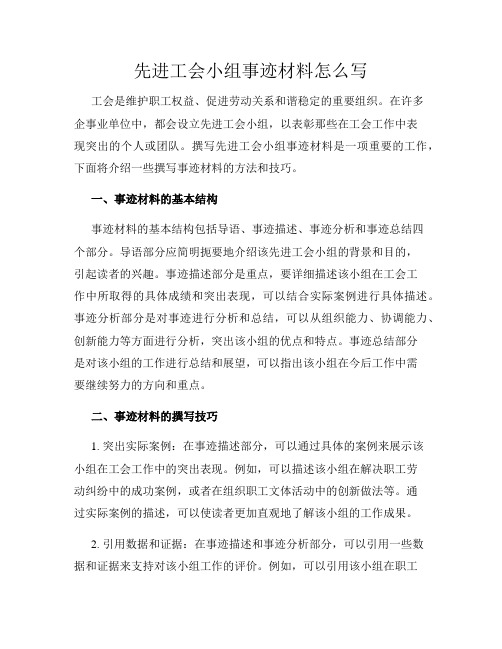 先进工会小组事迹材料怎么写

工会是维护职工权益、促进劳动关系和谐稳定的重要组织。在许多企事业单位中，都会设立先进工会小组，以表彰那些在工会工作中表现突出的个人或团队。撰写先进工会小组事迹材料是一项重要的工作，下面将介绍一些撰写事迹材料的方法和技巧。

一、事迹材料的基本结构

事迹材料的基本结构包括导语、事迹描述、事迹分析和事迹总结四个部分。导语部分应简明扼要地介绍该先进工会小组的背景和目的，引起读者的兴趣。事迹描述部分是重点，要详细描述该小组在工会工作中所取得的具体成绩和突出表现，可以结合实际案例进行具体描述。事迹分析部分是对事迹进行分析和总结，可以从组织能力、协调能力、创新能力等方面进行分析，突出该小组的优点和特点。事迹总结部分是对该小组的工作进行总结和展望，可以指出该小组在今后工作中需要继续努力的方向和重点。

二、事迹材料的撰写技巧

1. 突出实际案例：在事迹描述部分，可以通过具体的案例来展示该小组在工会工作中的突出表现。例如，可以描述该小组在解决职工劳动纠纷中的成功案例，或者在组织职工文体活动中的创新做法等。通过实际案例的描述，可以使读者更加直观地了解该小组的工作成果。

2. 引用数据和证据：在事迹描述和事迹分析部分，可以引用一些数据和证据来支持对该小组工作的评价。例如，可以引用该小组在职工